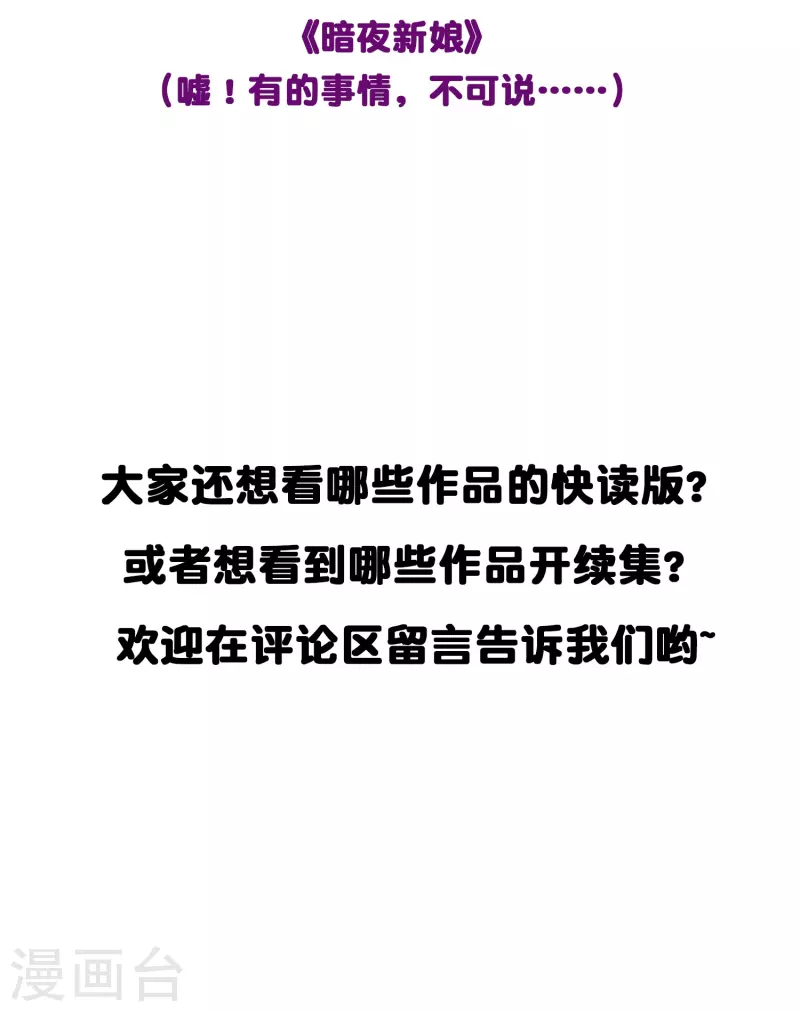 《暗夜新娘》
（嘘！有的事情，不可说……）

大家还想看哪些作品的快读版？
或者想看到哪些作品开续集？
欢迎在评论区留言告诉我们哟~

漫画台